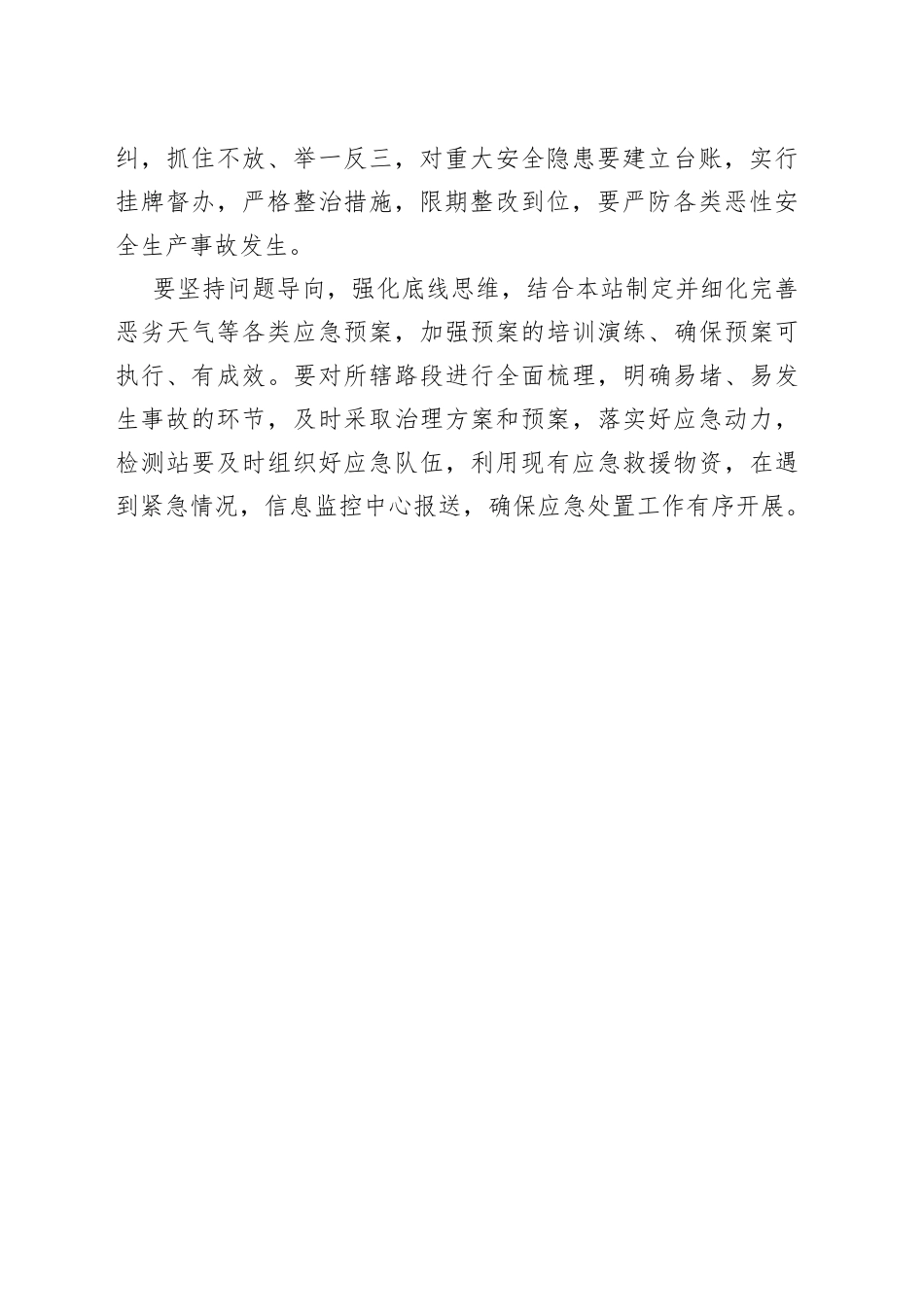 纠，抓住不放、举一反三，对重大安全隐患要建立台账，实行挂牌督办，严格整治措施，限期整改到位，要严防各类恶性安全生产事故发生。

要坚持问题导向，强化底线思维，结合本站制定并细化完善恶劣天气等各类应急预案，加强预案的培训演练、确保预案可执行、有成效。要对所辖路段进行全面梳理，明确易堵、易发生事故的环节，及时采取治理方案和预案，落实好应急动力，检测站要及时组织好应急队伍，利用现有应急救援物资，在遇到紧急情况，信息监控中心报送，确保应急处置工作有序开展。